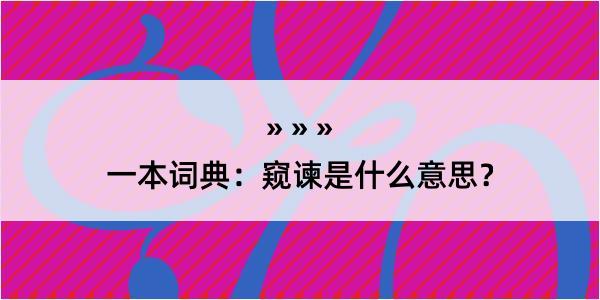 » » »

一本词典：窥谏是什么意思？